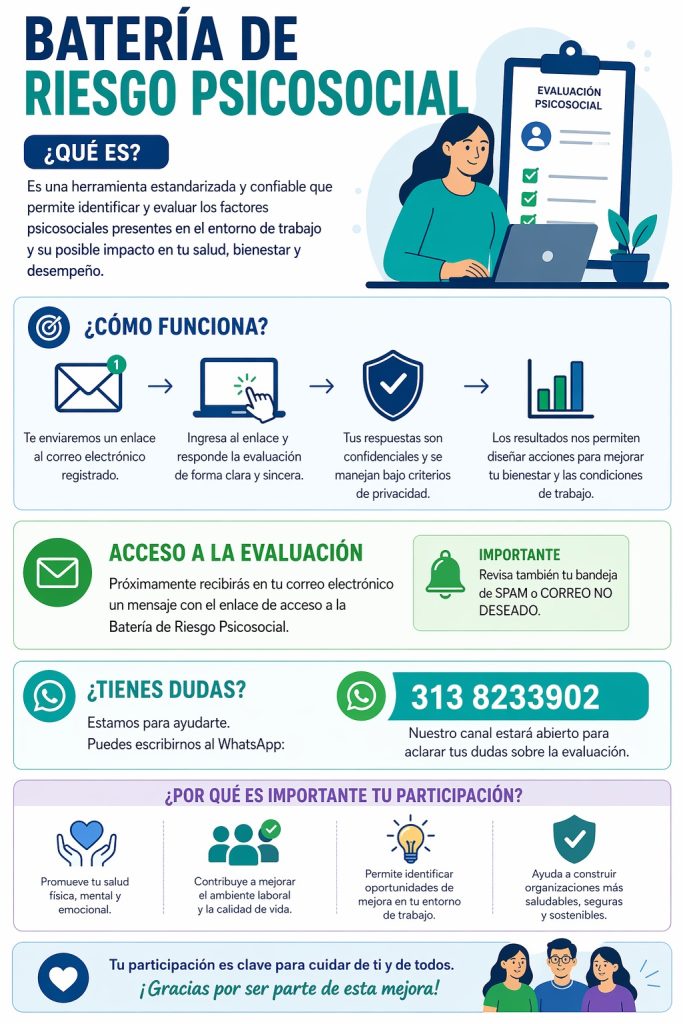 BATERÍA DE
RIESGO PSICOSOCIAL

EVALUACIÓN PSICOSOCIAL

¿QUÉ ES?

Es una herramienta estandarizada y confiable que permite identificar y evaluar los factores psicosociales presentes en el entorno de trabajo y su posible impacto en tu salud, bienestar y desempeño.

¿CÓMO FUNCIONA?

1

Te enviaremos un enlace al correo electrónico registrado.

Ingresa al enlace y responde la evaluación de forma clara y sincera.

Tus respuestas son confidenciales y se manejan bajo criterios de privacidad.

Los resultados nos permiten diseñar acciones para mejorar tu bienestar y las condiciones de trabajo.

ACCESO A LA EVALUACIÓN

Próximamente recibirás en tu correo electrónico un mensaje con el enlace de acceso a la Batería de Riesgo Psicosocial.

IMPORTANTE

Revisa también tu bandeja de SPAM o CORREO NO DESEADO.

¿TIENES DUDAS?

Estamos para ayudarte.
Puedes escribirnos al WhatsApp:

313 8233902

Nuestro canal estará abierto para aclarar tus dudas sobre la evaluación.

¿POR QUÉ ES IMPORTANTE TU PARTICIPACIÓN?

Promueve tu salud física, mental y emocional.

Contribuye a mejorar el ambiente laboral y la calidad de vida.

Permite identificar oportunidades de mejora en tu entorno de trabajo.

Ayuda a construir organizaciones más saludables, seguras y sostenibles.

Tu participación es clave para cuidar de ti y de todos.
¡Gracias por ser parte de esta mejora!